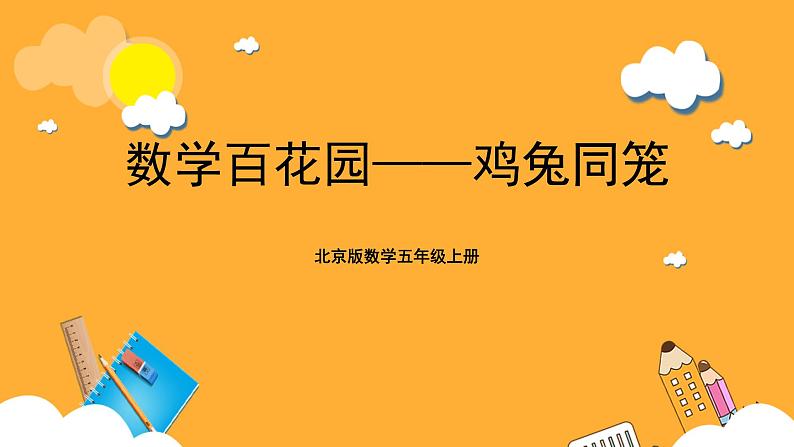 数学百花园——鸡兔同笼

北京版数学五年级上册